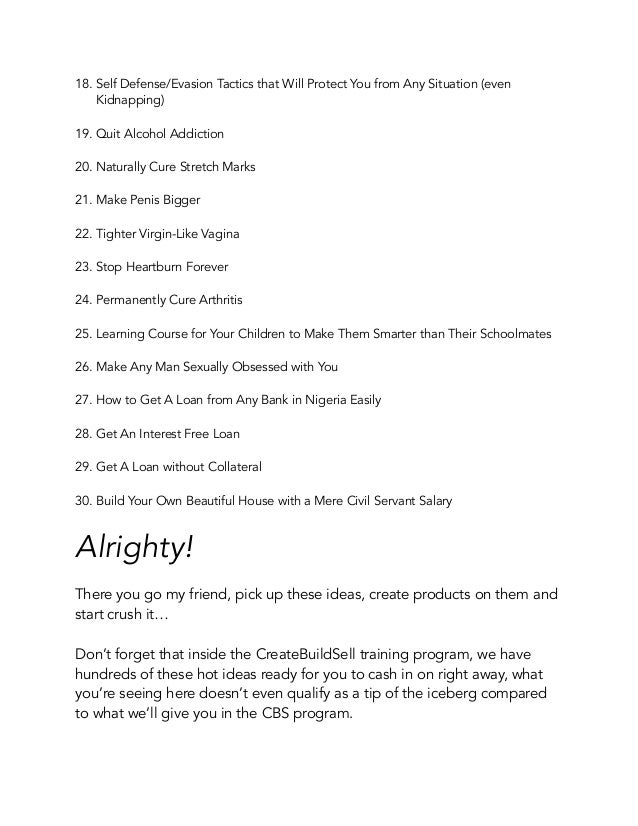 18. Self Defense/Evasion Tactics that Will Protect You from Any Situation (even Kidnapping)

19. Quit Alcohol Addiction

20. Naturally Cure Stretch Marks

21. Make Penis Bigger

22. Tighter Virgin-Like Vagina

23. Stop Heartburn Forever

24. Permanently Cure Arthritis

25. Learning Course for Your Children to Make Them Smarter than Their Schoolmates

26. Make Any Man Sexually Obsessed with You

27. How to Get A Loan from Any Bank in Nigeria Easily

28. Get An Interest Free Loan

29. Get A Loan without Collateral

30. Build Your Own Beautiful House with a Mere Civil Servant Salary

Alrighty!

There you go my friend, pick up these ideas, create products on them and start crush it…

Don't forget that inside the CreateBuildSell training program, we have hundreds of these hot ideas ready for you to cash in on right away, what you're seeing here doesn't even qualify as a tip of the iceberg compared to what we'll give you in the CBS program.